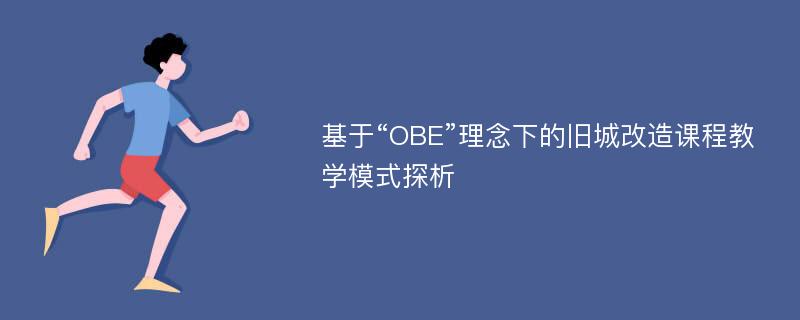 基于“OBE”理念下的旧城改造课程教学模式探析